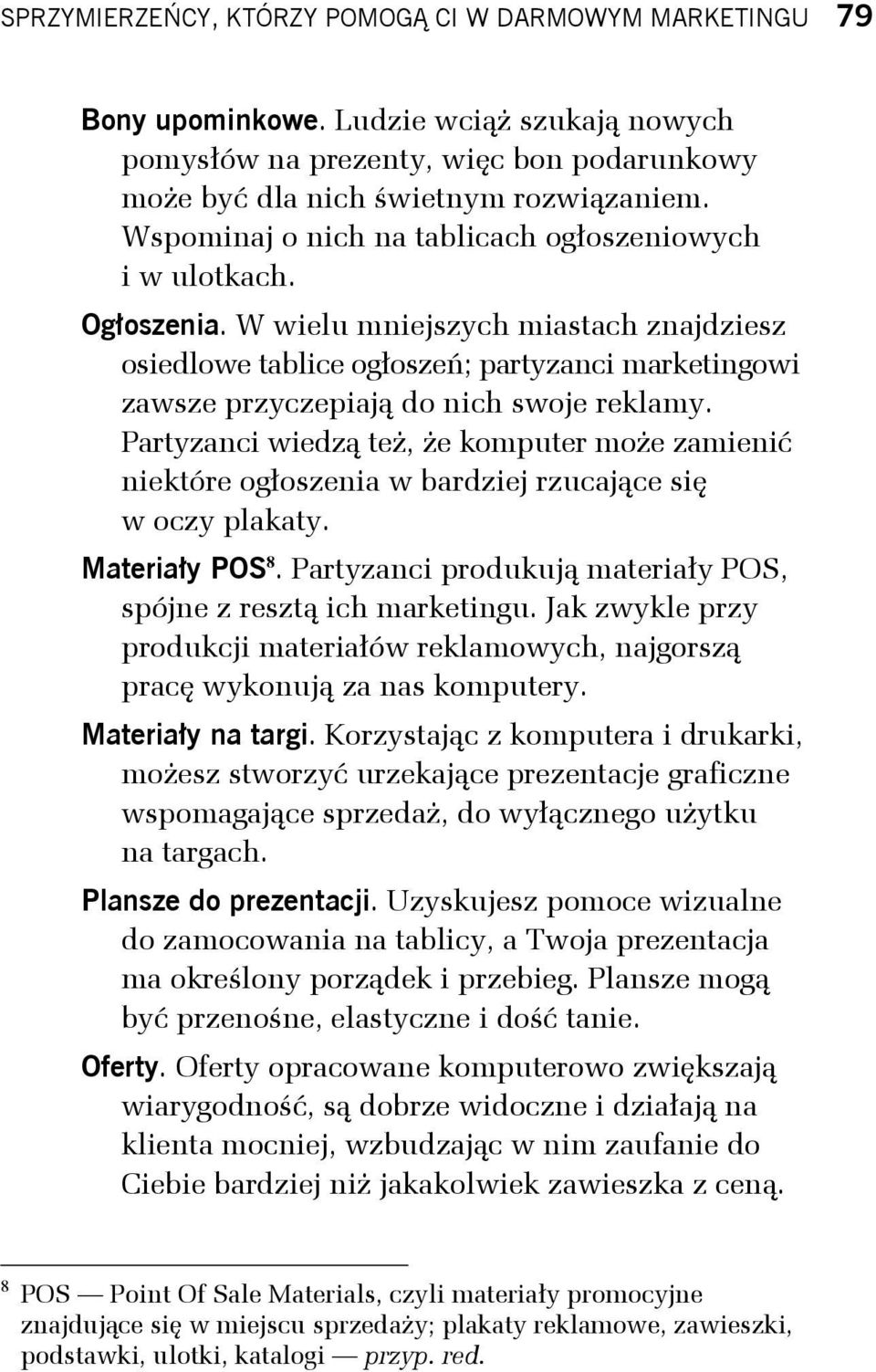 SPRZYMIERZEŃCY, KTÓRZY POMOGĄ CI W DARMOWYM MARKETINGU 79

Bony upominkowe. Ludzie wciąż szukają nowych pomysłów na prezenty, więc bon podarunkowy może być dla nich świetnym rozwiązaniem. Wspominaj o nich na tablicach ogłoszeniowych i w ulotkach.

Ogłoszenia. W wielu mniejszych miastach znajdziesz osiedlowe tablice ogłoszeń; partyzanci marketingowi zawsze przyczepiają do nich swoje reklamy. Partyzanci wiedzą też, że komputer może zamienić niektóre ogłoszenia w bardziej rzucające się w oczy plakaty.

Materiały POS$^8$. Partyzanci produkują materiały POS, spójne z resztą ich marketingu. Jak zwykle przy produkcji materiałów reklamowych, najgorszą pracę wykonują za nas komputery.

Materiały na targi. Korzystając z komputera i drukarki, możesz stworzyć urzekające prezentacje graficzne wspomagające sprzedaż, do wyłącznego użytku na targach.

Plansze do prezentacji. Uzyskujesz pomoce wizualne do zamocowania na tablicy, a Twoja prezentacja ma określony porządek i przebieg. Plansze mogą być przenośne, elastyczne i dość tanie.

Oferty. Oferty opracowane komputerowo zwiększają wiarygodność, są dobrze widoczne i działają na klienta mocniej, wzbudzając w nim zaufanie do Ciebie bardziej niż jakakolwiek zawieszka z ceną.

$^8$ POS — Point Of Sale Materials, czyli materiały promocyjne znajdujące się w miejscu sprzedaży; plakaty reklamowe, zawieszki, podstawki, ulotki, katalogi — przyp. red.